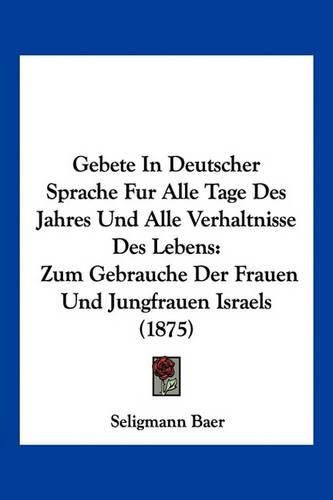 Gebete In Deutscher Sprache Fur Alle Tage Des Jahres Und Alle Verhaltnisse Des Lebens: Zum Gebrauche Der Frauen Und Jungfrauen Israels (1875)

Seligmann Baer